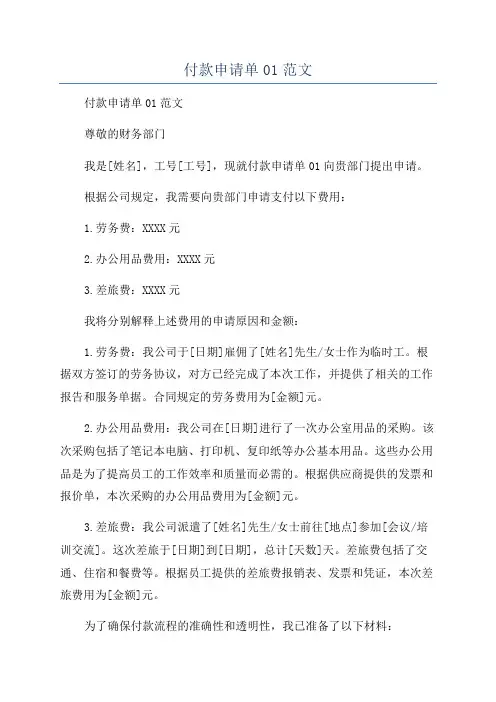 付款申请单 01 范文

付款申请单 01 范文

尊敬的财务部门

我是[姓名]，工号[工号]，现就付款申请单 01 向贵部门提出申请。

根据公司规定，我需要向贵部门申请支付以下费用：

1.劳务费：XXXX 元

2.办公用品费用：XXXX 元

3.差旅费：XXXX 元

我将分别解释上述费用的申请原因和金额：

1.劳务费：我公司于[日期]雇佣了[姓名]先生/女士作为临时工。根据双方签订的劳务协议，对方已经完成了本次工作，并提供了相关的工作报告和服务单据。合同规定的劳务费用为[金额]元。

2.办公用品费用：我公司在[日期]进行了一次办公室用品的采购。该次采购包括了笔记本电脑、打印机、复印纸等办公基本用品。这些办公用品是为了提高员工的工作效率和质量而必需的。根据供应商提供的发票和报价单，本次采购的办公用品费用为[金额]元。

3.差旅费：我公司派遣了[姓名]先生/女士前往[地点]参加[会议/培训交流]。这次差旅于[日期]到[日期]，总计[天数]天。差旅费包括了交通、住宿和餐费等。根据员工提供的差旅费报销表、发票和凭证，本次差旅费用为[金额]元。

为了确保付款流程的准确性和透明性，我已准备了以下材料：